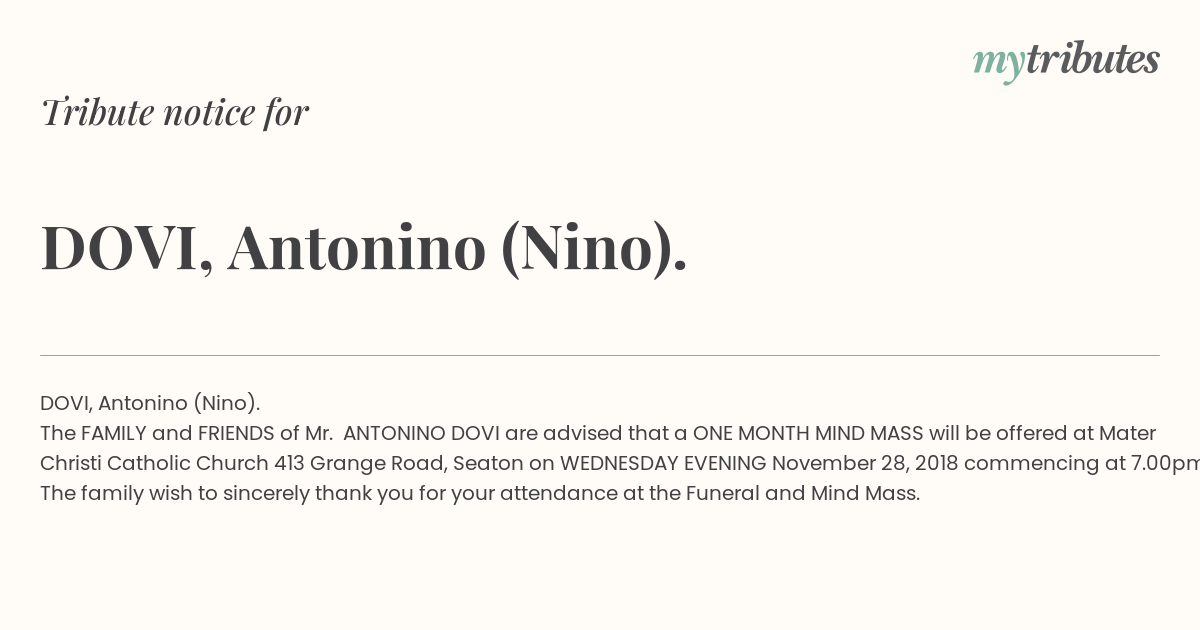 mytributes

Tribute notice for

DOVI, Antonino (Nino).

DOVI, Antonino (Nino).
The FAMILY and FRIENDS of Mr. ANTONINO DOVI are advised that a ONE MONTH MIND MASS will be offered at Mater Christi Catholic Church 413 Grange Road, Seaton on WEDNESDAY EVENING November 28, 2018 commencing at 7.00pm
The family wish to sincerely thank you for your attendance at the Funeral and Mind Mass.